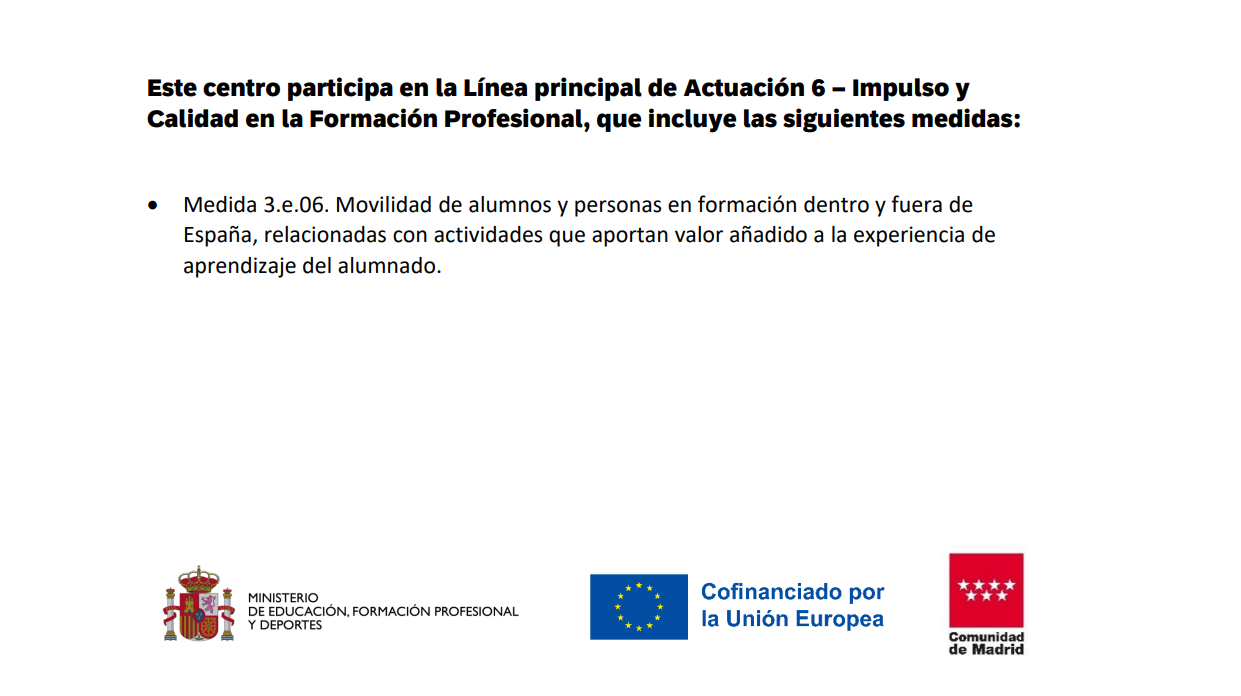 Este centro participa en la Línea principal de Actuación 6 – Impulso y Calidad en la Formación Profesional, que incluye las siguientes medidas:

• Medida 3.e.06. Movilidad de alumnos y personas en formación dentro y fuera de España, relacionadas con actividades que aportan valor añadido a la experiencia de aprendizaje del alumnado.

MINISTERIO
DE EDUCACIÓN, FORMACIÓN PROFESIONAL
Y DEPORTES

Cofinanciado por
la Unión Europea

Comunidad
de Madrid